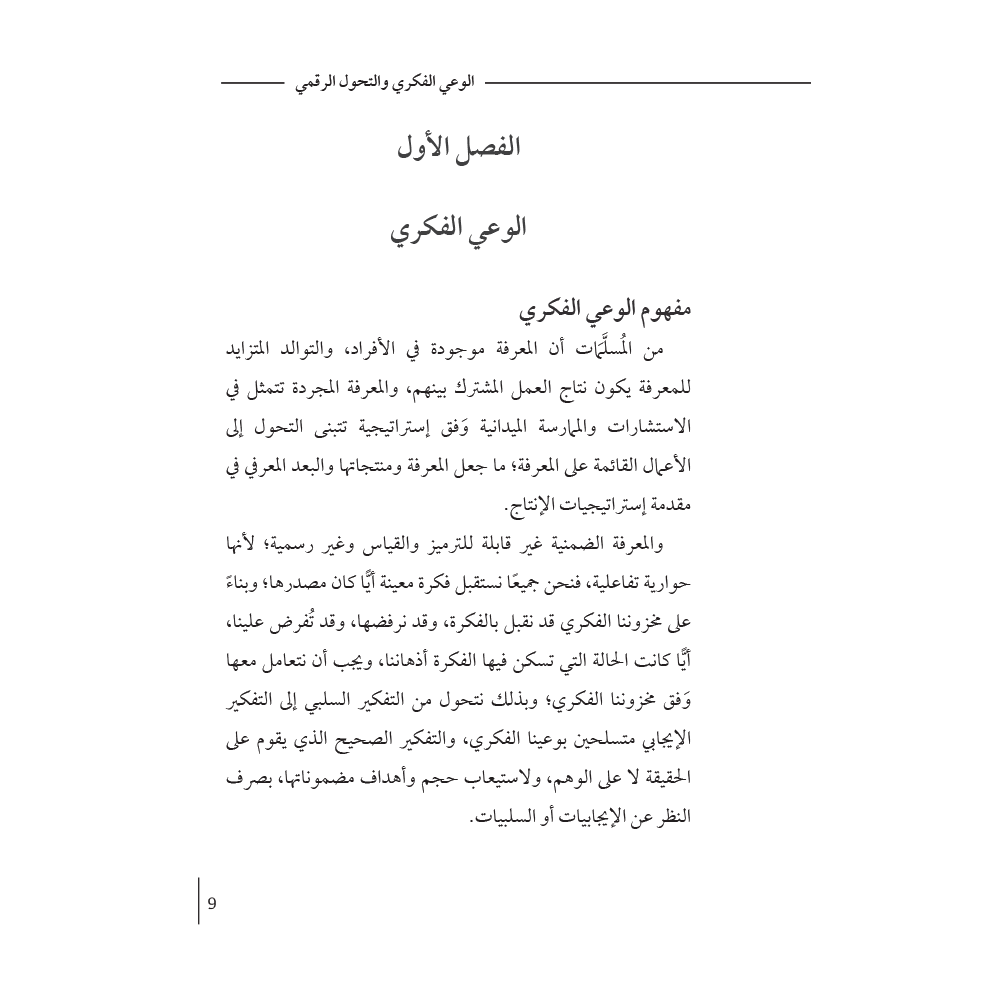 الوعي الفكري والتحول الرقمي

الفصل الأول

الوعي الفكري

مفهوم الوعي الفكري

من المُسلَّمات أن المعرفة موجودة في الأفراد، والتوالد المتزايد للمعرفة يكون نتاج العمل المشترك بينهم، والمعرفة المجردة تتمثل في الاستشارات والممارسة الميدانية وَفق إستراتيجية تتبنى التحول إلى الأعمال القائمة على المعرفة؛ ما جعل المعرفة ومنتجاتها والبعد المعرفي في مقدمة إستراتيجيات الإنتاج.

والمعرفة الضمنية غير قابلة للترميز والقياس وغير رسمية؛ لأنها حوارية تفاعلية، فنحن جميعًا نستقبل فكرة معينة أيًّا كان مصدرها؛ وبناءً على مخزوننا الفكري قد نقبل بالفكرة، وقد نرفضها، وقد تُفرض علينا، أيًّا كانت الحالة التي تسكن فيها الفكرة أذهاننا، ويجب أن نتعامل معها وَفق مخزوننا الفكري؛ وبذلك نتحول من التفكير السلبي إلى التفكير الإيجابي متسلحين بوعينا الفكري، والتفكير الصحيح الذي يقوم على الحقيقة لا على الوهم، ولاستيعاب حجم وأهداف مضموناتها، بصرف النظر عن الإيجابيات أو السلبيات.

9